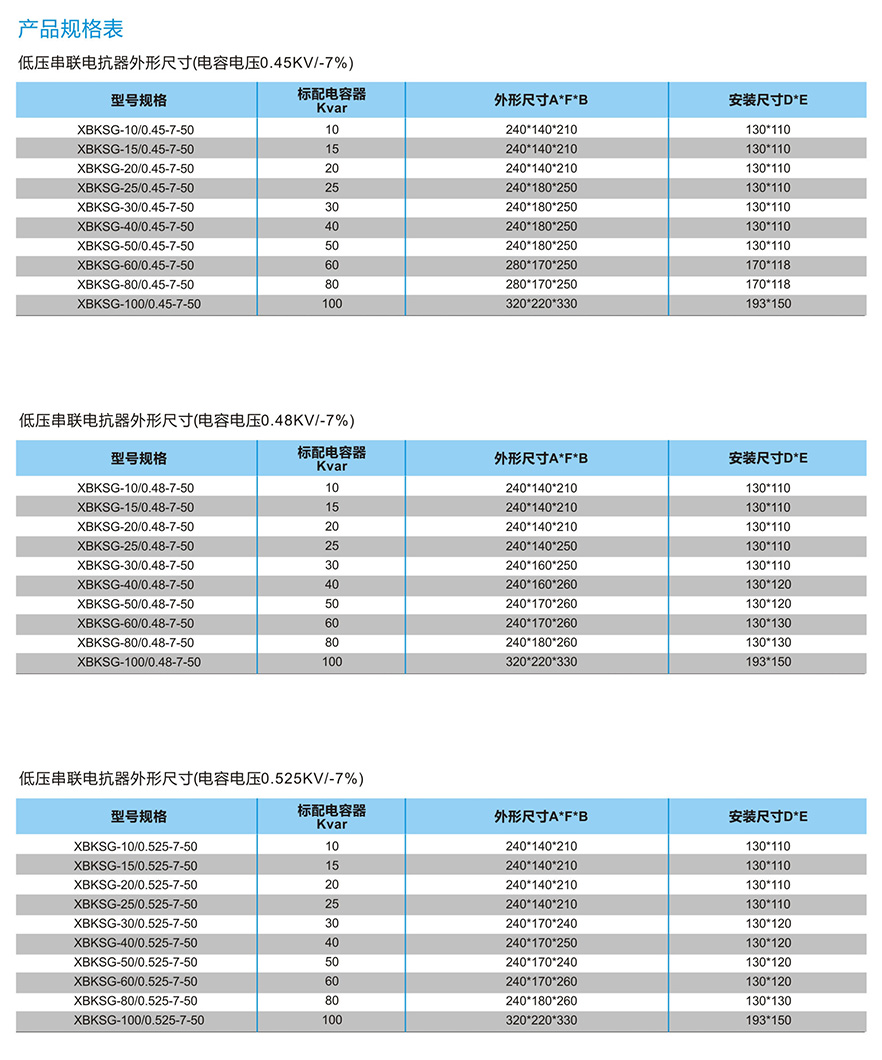 产品规格表

低压串联电抗器外形尺寸(电容电压0.45KV/-7%)

| 型号规格 | 标配电容器 Kvar | 外形尺寸A*F*B | 安装尺寸D*E |
|---|---|---|---|
| XBKSG-10/0.45-7-50 | 10 | 240*140*210 | 130*110 |
| XBKSG-15/0.45-7-50 | 15 | 240*140*210 | 130*110 |
| XBKSG-20/0.45-7-50 | 20 | 240*140*210 | 130*110 |
| XBKSG-25/0.45-7-50 | 25 | 240*180*250 | 130*110 |
| XBKSG-30/0.45-7-50 | 30 | 240*180*250 | 130*110 |
| XBKSG-40/0.45-7-50 | 40 | 240*180*250 | 130*110 |
| XBKSG-50/0.45-7-50 | 50 | 240*180*250 | 130*110 |
| XBKSG-60/0.45-7-50 | 60 | 280*170*250 | 170*118 |
| XBKSG-80/0.45-7-50 | 80 | 280*170*250 | 170*118 |
| XBKSG-100/0.45-7-50 | 100 | 320*220*330 | 193*150 |

低压串联电抗器外形尺寸(电容电压0.48KV/-7%)

| 型号规格 | 标配电容器 Kvar | 外形尺寸A*F*B | 安装尺寸D*E |
|---|---|---|---|
| XBKSG-10/0.48-7-50 | 10 | 240*140*210 | 130*110 |
| XBKSG-15/0.48-7-50 | 15 | 240*140*210 | 130*110 |
| XBKSG-20/0.48-7-50 | 20 | 240*140*210 | 130*110 |
| XBKSG-25/0.48-7-50 | 25 | 240*140*250 | 130*110 |
| XBKSG-30/0.48-7-50 | 30 | 240*160*250 | 130*110 |
| XBKSG-40/0.48-7-50 | 40 | 240*160*260 | 130*120 |
| XBKSG-50/0.48-7-50 | 50 | 240*170*260 | 130*120 |
| XBKSG-60/0.48-7-50 | 60 | 240*170*260 | 130*130 |
| XBKSG-80/0.48-7-50 | 80 | 240*180*260 | 130*130 |
| XBKSG-100/0.48-7-50 | 100 | 320*220*330 | 193*150 |

低压串联电抗器外形尺寸(电容电压0.525KV/-7%)

| 型号规格 | 标配电容器 Kvar | 外形尺寸A*F*B | 安装尺寸D*E |
|---|---|---|---|
| XBKSG-10/0.525-7-50 | 10 | 240*140*210 | 130*110 |
| XBKSG-15/0.525-7-50 | 15 | 240*140*210 | 130*110 |
| XBKSG-20/0.525-7-50 | 20 | 240*140*210 | 130*110 |
| XBKSG-25/0.525-7-50 | 25 | 240*140*210 | 130*110 |
| XBKSG-30/0.525-7-50 | 30 | 240*170*240 | 130*120 |
| XBKSG-40/0.525-7-50 | 40 | 240*170*250 | 130*120 |
| XBKSG-50/0.525-7-50 | 50 | 240*170*240 | 130*120 |
| XBKSG-60/0.525-7-50 | 60 | 240*170*260 | 130*120 |
| XBKSG-80/0.525-7-50 | 80 | 240*180*260 | 130*130 |
| XBKSG-100/0.525-7-50 | 100 | 320*220*330 | 193*150 |